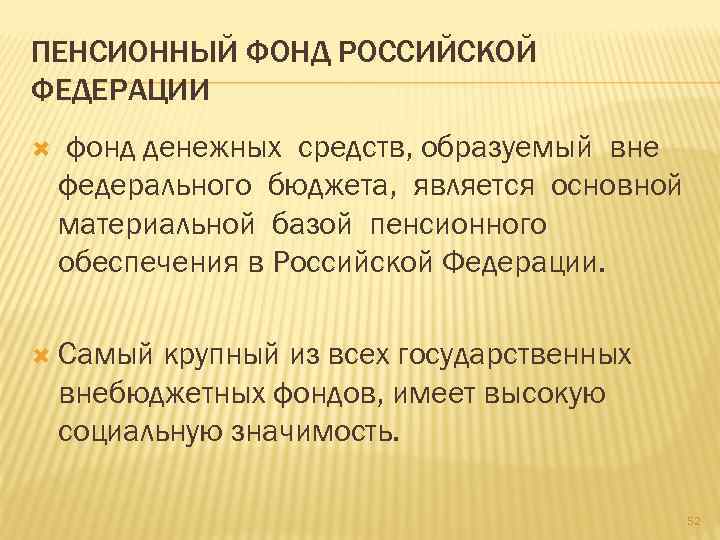 ПЕНСИОННЫЙ ФОНД РОССИЙСКОЙ ФЕДЕРАЦИИ

фонд денежных средств, образуемый вне федерального бюджета, является основной материальной базой пенсионного обеспечения в Российской Федерации.

Самый крупный из всех государственных внебюджетных фондов, имеет высокую социальную значимость.

52